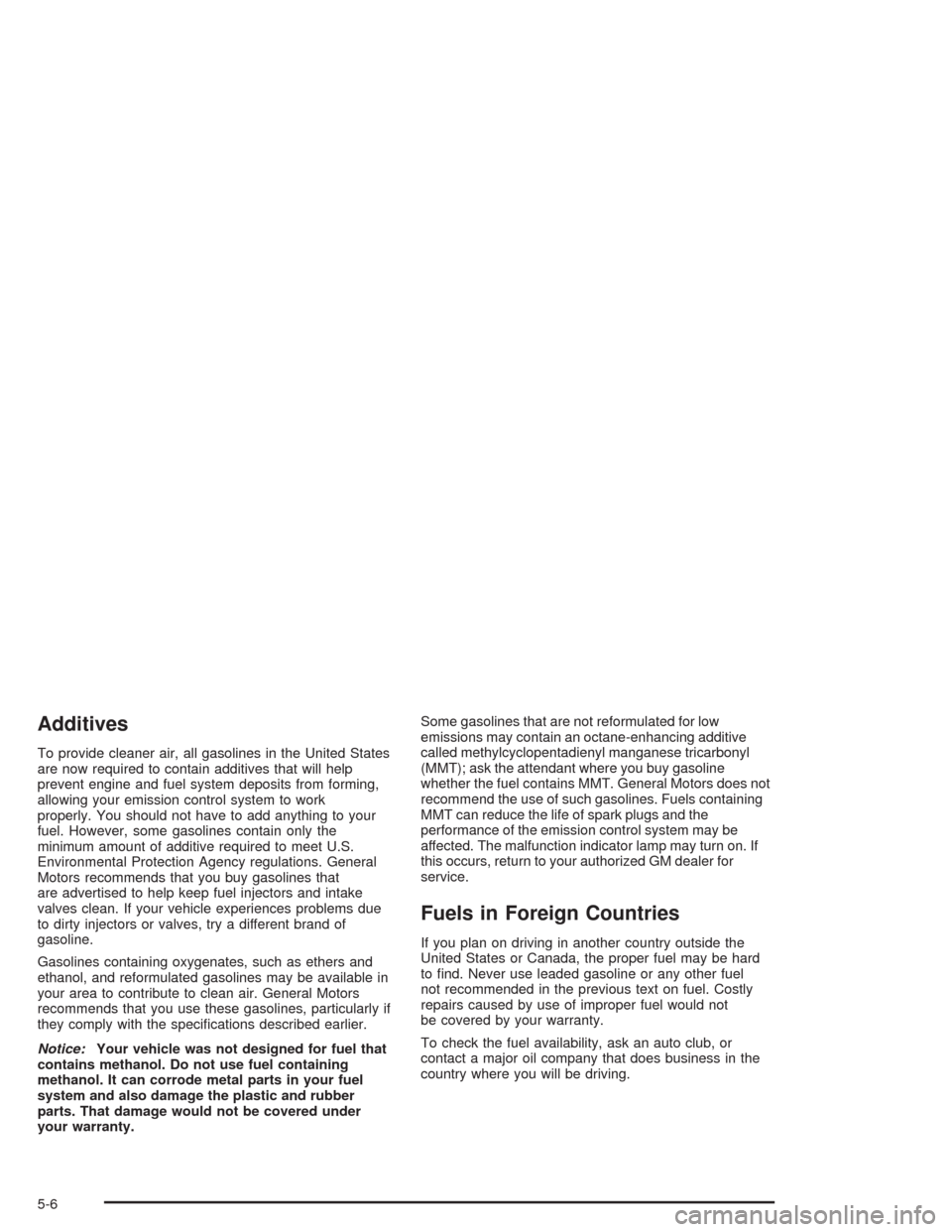 Additives

To provide cleaner air, all gasolines in the United States are now required to contain additives that will help prevent engine and fuel system deposits from forming, allowing your emission control system to work properly. You should not have to add anything to your fuel. However, some gasolines contain only the minimum amount of additive required to meet U.S. Environmental Protection Agency regulations. General Motors recommends that you buy gasolines that are advertised to help keep fuel injectors and intake valves clean. If your vehicle experiences problems due to dirty injectors or valves, try a different brand of gasoline.

Gasolines containing oxygenates, such as ethers and ethanol, and reformulated gasolines may be available in your area to contribute to clean air. General Motors recommends that you use these gasolines, particularly if they comply with the specifications described earlier.

Notice: Your vehicle was not designed for fuel that contains methanol. Do not use fuel containing methanol. It can corrode metal parts in your fuel system and also damage the plastic and rubber parts. That damage would not be covered under your warranty.

Some gasolines that are not reformulated for low emissions may contain an octane-enhancing additive called methylcyclopentadienyl manganese tricarbonyl (MMT); ask the attendant where you buy gasoline whether the fuel contains MMT. General Motors does not recommend the use of such gasolines. Fuels containing MMT can reduce the life of spark plugs and the performance of the emission control system may be affected. The malfunction indicator lamp may turn on. If this occurs, return to your authorized GM dealer for service.

Fuels in Foreign Countries

If you plan on driving in another country outside the United States or Canada, the proper fuel may be hard to find. Never use leaded gasoline or any other fuel not recommended in the previous text on fuel. Costly repairs caused by use of improper fuel would not be covered by your warranty.

To check the fuel availability, ask an auto club, or contact a major oil company that does business in the country where you will be driving.

5-6

carmanualsonline.info